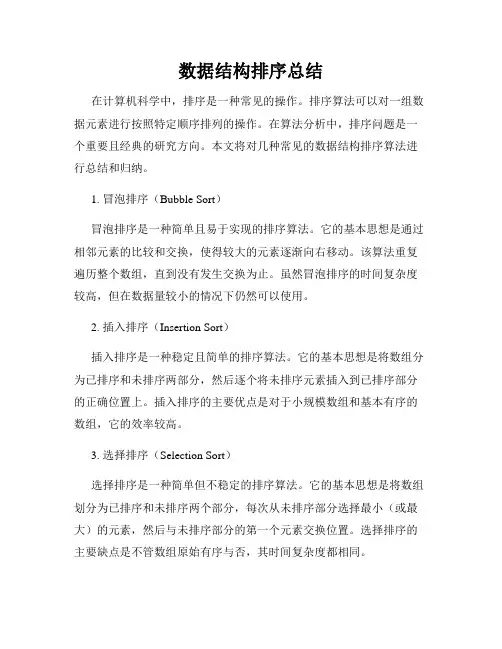 数据结构排序总结

在计算机科学中，排序是一种常见的操作。排序算法可以对一组数据元素进行按照特定顺序排列的操作。在算法分析中，排序问题是一个重要且经典的研究方向。本文将对几种常见的数据结构排序算法进行总结和归纳。

1. 冒泡排序（Bubble Sort）

冒泡排序是一种简单且易于实现的排序算法。它的基本思想是通过相邻元素的比较和交换，使得较大的元素逐渐向右移动。该算法重复遍历整个数组，直到没有发生交换为止。虽然冒泡排序的时间复杂度较高，但在数据量较小的情况下仍然可以使用。

2. 插入排序（Insertion Sort）

插入排序是一种稳定且简单的排序算法。它的基本思想是将数组分为已排序和未排序两部分，然后逐个将未排序元素插入到已排序部分的正确位置上。插入排序的主要优点是对于小规模数组和基本有序的数组，它的效率较高。

3. 选择排序（Selection Sort）

选择排序是一种简单但不稳定的排序算法。它的基本思想是将数组划分为已排序和未排序两个部分，每次从未排序部分选择最小（或最大）的元素，然后与未排序部分的第一个元素交换位置。选择排序的主要缺点是不管数组原始有序与否，其时间复杂度都相同。